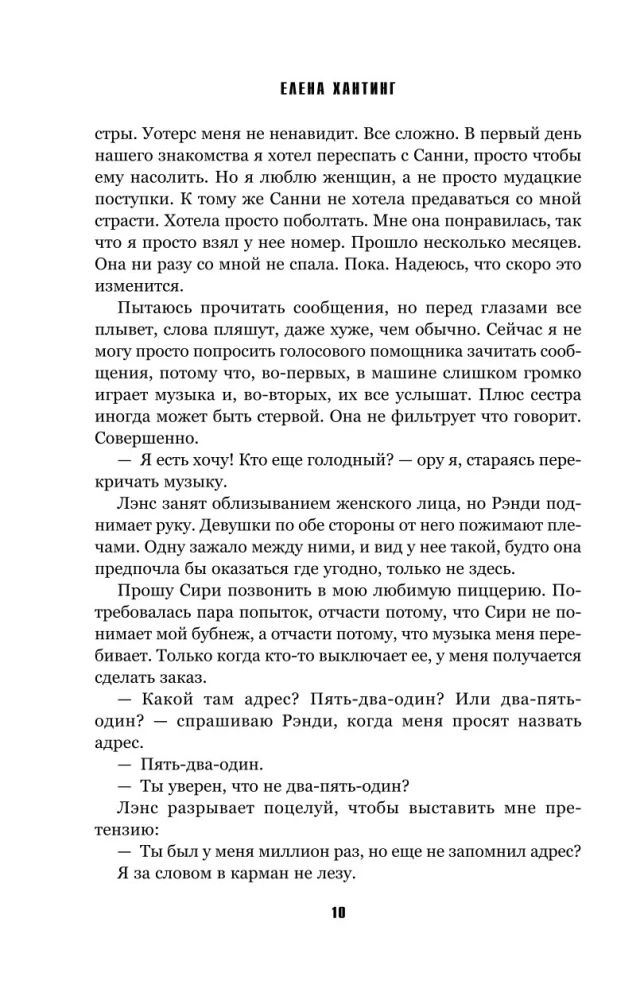 ЕЛЕНА ХАНТИНГ

стры. Уотерс меня не ненавидит. Все сложно. В первый день нашего знакомства я хотел переспать с Санни, просто чтобы ему насолить. Но я люблю женщин, а не просто мудацкие поступки. К тому же Санни не хотела предаваться со мной страсти. Хотела просто поболтать. Мне она понравилась, так что я просто взял у нее номер. Прошло несколько месяцев. Она ни разу со мной не спала. Пока. Надеюсь, что скоро это изменится.

Пытаюсь прочитать сообщения, но перед глазами все плывет, слова пляшут, даже хуже, чем обычно. Сейчас я не могу просто попросить голосового помощника зачитать сообщения, потому что, во-первых, в машине слишком громко играет музыка и, во-вторых, их все услышат. Плюс сестра иногда может быть стервой. Она не фильтрует что говорит. Совершенно.

— Я есть хочу! Кто еще голодный? — ору я, стараясь перекричать музыку.

Лэнс занят облизыванием женского лица, но Рэнди поднимает руку. Девушки по обе стороны от него пожимают плечами. Одну зажало между ними, и вид у нее такой, будто она предпочла бы оказаться где угодно, только не здесь.

Прошу Сири позвонить в мою любимую пиццерию. Потребовалась пара попыток, отчасти потому, что Сири не понимает мой бубнеж, а отчасти потому, что музыка меня перебивает. Только когда кто-то выключает ее, у меня получается сделать заказ.

— Какой там адрес? Пять-два-один? Или два-пять-один? — спрашиваю Рэнди, когда меня просят назвать адрес.

— Пять-два-один.

— Ты уверен, что не два-пять-один?

Лэнс разрывает поцелуй, чтобы выставить мне претензию:

— Ты был у меня миллион раз, но еще не запомнил адрес?

Я за словом в карман не лезу.

10